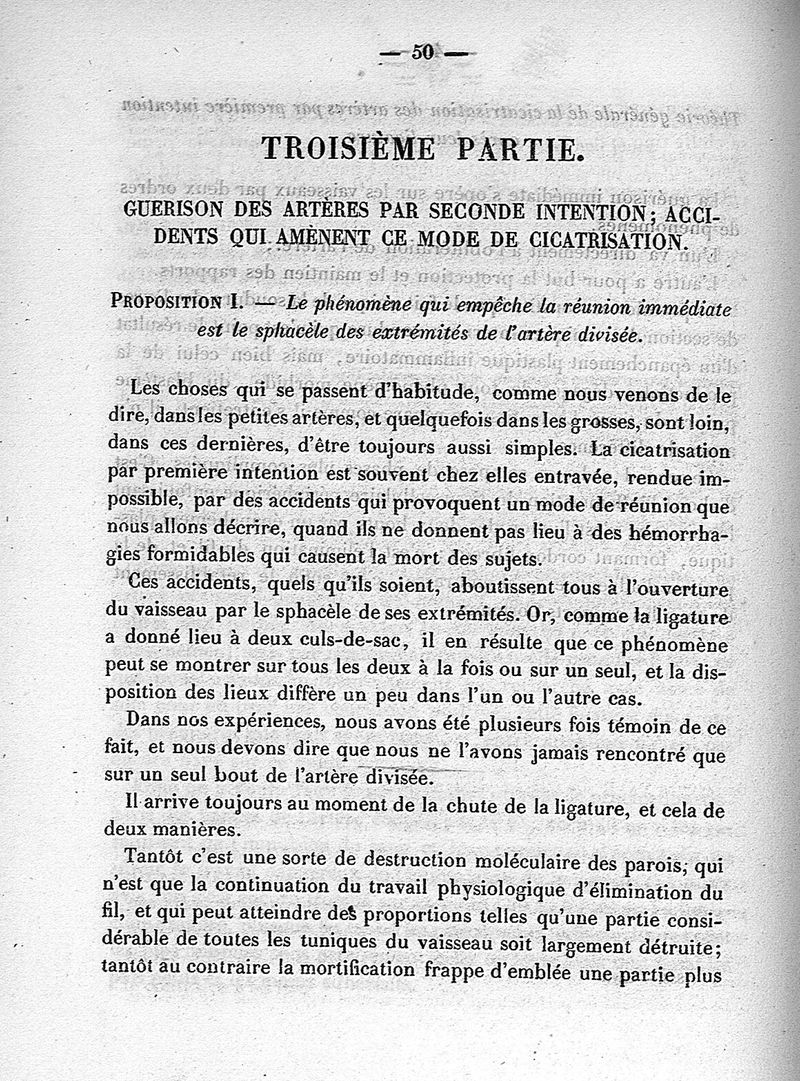 — 50 —

TROISIÈME PARTIE.

GUERISON DES ARTÈRES PAR SECONDE INTENTION; ACCIDENTS QUI AMÈNENT CE MODE DE CICATRISATION.

PROPOSITION I. — Le phénomène qui empêche la réunion immédiate est le sphacèle des extrémités de l'artère divisée.

Les choses qui se passent d'habitude, comme nous venons de le dire, dans les petites artères, et quelquefois dans les grosses, sont loin, dans ces dernières, d'être toujours aussi simples. La cicatrisation par première intention est souvent chez elles entravée, rendue impossible, par des accidents qui provoquent un mode de réunion que nous allons décrire, quand ils ne donnent pas lieu à des hémorrhagies formidables qui causent la mort des sujets.

Ces accidents, quels qu'ils soient, aboutissent tous à l'ouverture du vaisseau par le sphacèle de ses extrémités. Or, comme la ligature a donné lieu à deux culs-de-sac, il en résulte que ce phénomène peut se montrer sur tous les deux à la fois ou sur un seul, et la disposition des lieux diffère un peu dans l'un ou l'autre cas.

Dans nos expériences, nous avons été plusieurs fois témoin de ce fait, et nous devons dire que nous ne l'avons jamais rencontré que sur un seul bout de l'artère divisée.

Il arrive toujours au moment de la chute de la ligature, et cela de deux manières.

Tantôt c'est une sorte de destruction moléculaire des parois, qui n'est que la continuation du travail physiologique d'élimination du fil, et qui peut atteindre des proportions telles qu'une partie considérable de toutes les tuniques du vaisseau soit largement détruite; tantôt au contraire la mortification frappe d'emblée une partie plus